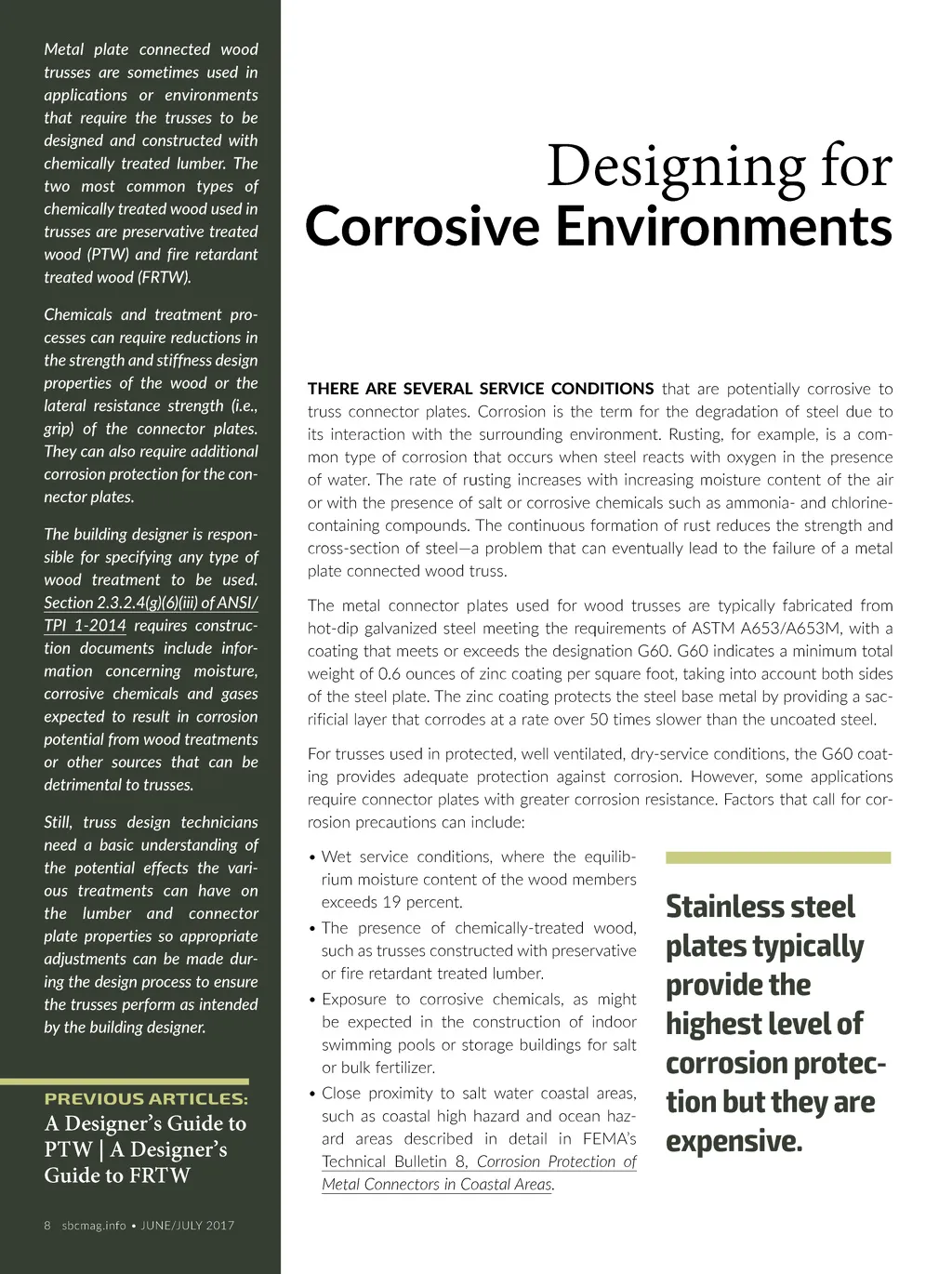 Metal plate connected wood trusses are sometimes used in applications or environments that require the trusses to be designed and constructed with chemically treated lumber. The two most common types of chemically treated wood used in trusses are preservative treated wood (PTW) and fire retardant treated wood (FRTW).

Chemicals and treatment processes can require reductions in the strength and stiffness design properties of the wood or the lateral resistance strength (i.e., grip) of the connector plates. They can also require additional corrosion protection for the connector plates.

The building designer is responsible for specifying any type of wood treatment to be used. Section 2.3.2.4(g)(6)(iii) of ANSI/TPI 1-2014 requires construction documents include information concerning moisture, corrosive chemicals and gases expected to result in corrosion potential from wood treatments or other sources that can be detrimental to trusses.

Still, truss design technicians need a basic understanding of the potential effects the various treatments can have on the lumber and connector plate properties so appropriate adjustments can be made during the design process to ensure the trusses perform as intended by the building designer.

PREVIOUS ARTICLES:
A Designer's Guide to PTW | A Designer's Guide to FRTW

8 sbcmag.info • JUNE/JULY 2017

Designing for
Corrosive Environments

THERE ARE SEVERAL SERVICE CONDITIONS that are potentially corrosive to truss connector plates. Corrosion is the term for the degradation of steel due to its interaction with the surrounding environment. Rusting, for example, is a common type of corrosion that occurs when steel reacts with oxygen in the presence of water. The rate of rusting increases with increasing moisture content of the air or with the presence of salt or corrosive chemicals such as ammonia- and chlorine-containing compounds. The continuous formation of rust reduces the strength and cross-section of steel—a problem that can eventually lead to the failure of a metal plate connected wood truss.

The metal connector plates used for wood trusses are typically fabricated from hot-dip galvanized steel meeting the requirements of ASTM A653/A653M, with a coating that meets or exceeds the designation G60. G60 indicates a minimum total weight of 0.6 ounces of zinc coating per square foot, taking into account both sides of the steel plate. The zinc coating protects the steel base metal by providing a sacrificial layer that corrodes at a rate over 50 times slower than the uncoated steel.

For trusses used in protected, well ventilated, dry-service conditions, the G60 coating provides adequate protection against corrosion. However, some applications require connector plates with greater corrosion resistance. Factors that call for corrosion precautions can include:

• Wet service conditions, where the equilibrium moisture content of the wood members exceeds 19 percent.
• The presence of chemically-treated wood, such as trusses constructed with preservative or fire retardant treated lumber.
• Exposure to corrosive chemicals, as might be expected in the construction of indoor swimming pools or storage buildings for salt or bulk fertilizer.
• Close proximity to salt water coastal areas, such as coastal high hazard and ocean hazard areas described in detail in FEMA's Technical Bulletin 8, Corrosion Protection of Metal Connectors in Coastal Areas.

Stainless steel plates typically provide the highest level of corrosion protection but they are expensive.